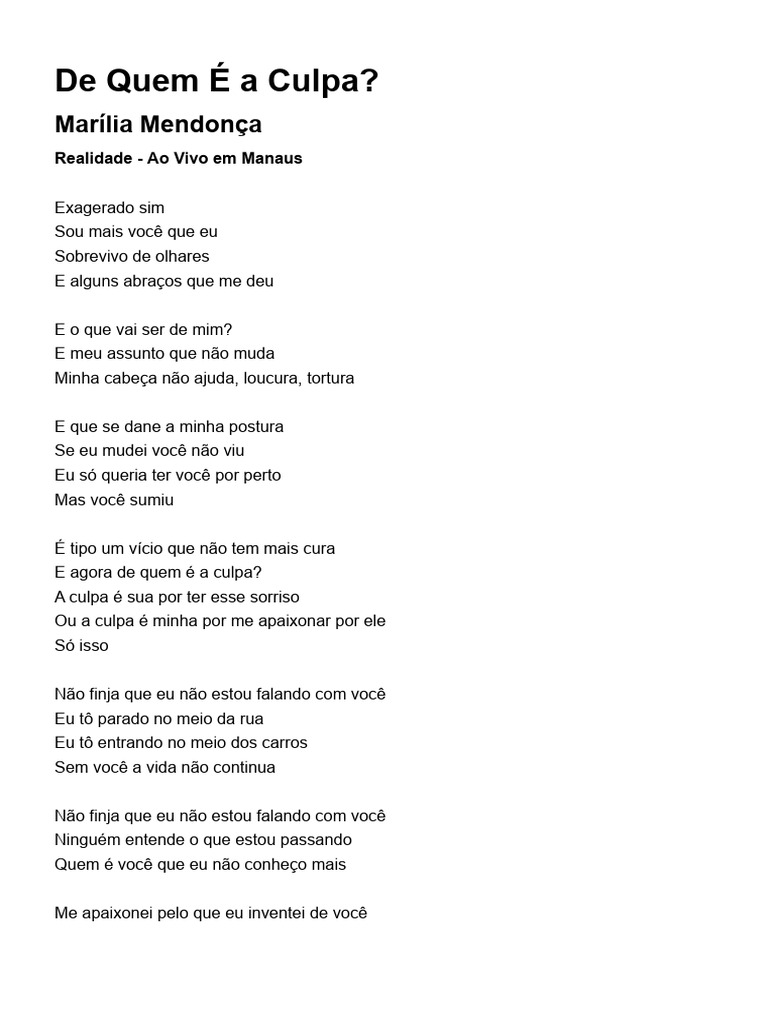 De Quem É a Culpa?

Marília Mendonça

Realidade - Ao Vivo em Manaus

Exagerado sim
Sou mais você que eu
Sobrevivo de olhares
E alguns abraços que me deu

E o que vai ser de mim?
E meu assunto que não muda
Minha cabeça não ajuda, loucura, tortura

E que se dane a minha postura
Se eu mudei você não viu
Eu só queria ter você por perto
Mas você sumiu

É tipo um vício que não tem mais cura
E agora de quem é a culpa?
A culpa é sua por ter esse sorriso
Ou a culpa é minha por me apaixonar por ele
Só isso

Não finja que eu não estou falando com você
Eu tô parado no meio da rua
Eu tô entrando no meio dos carros
Sem você a vida não continua

Não finja que eu não estou falando com você
Ninguém entende o que estou passando
Quem é você que eu não conheço mais

Me apaixonei pelo que eu inventei de você